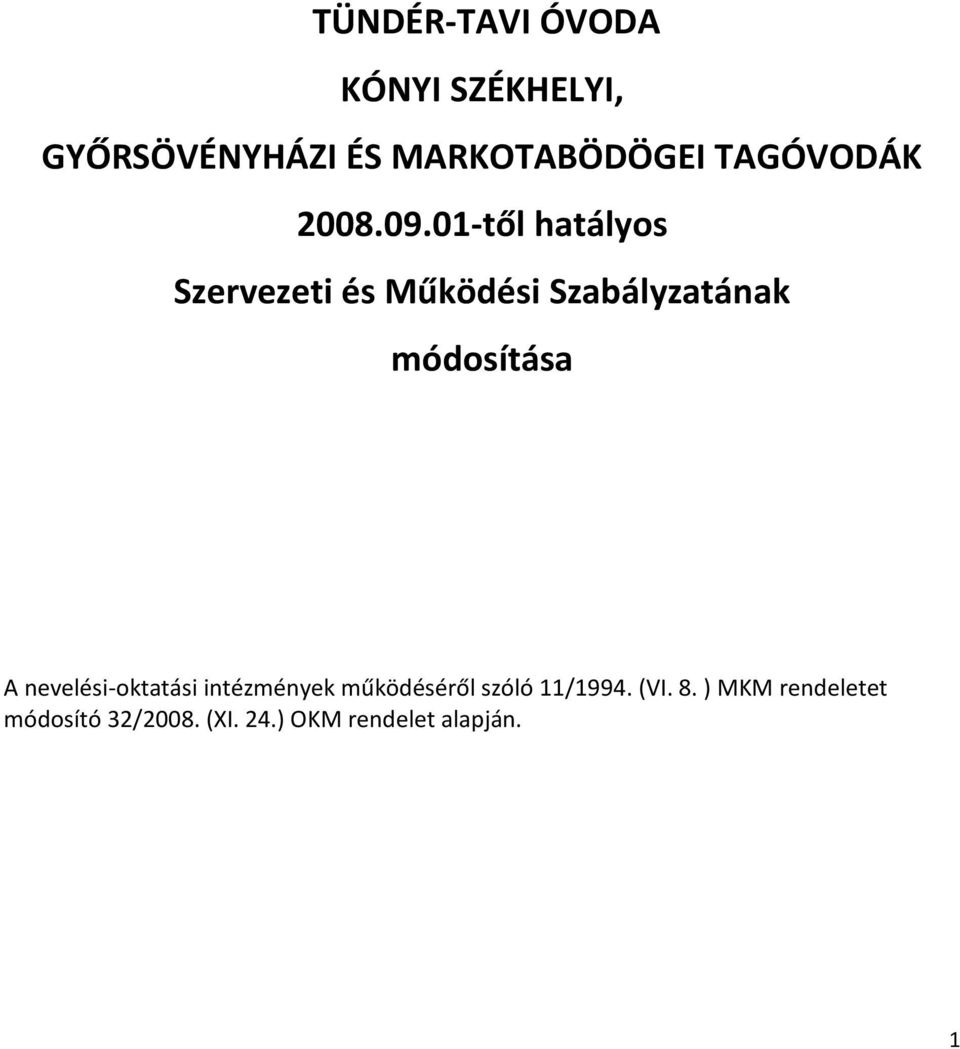 TÜNDÉR-TAVI ÓVODA

KÓNYI SZÉKHELYI,

GYŐRSÖVÉNYHÁZI ÉS MARKOTABÖDÖGEI TAGÓVODÁK

2008.09.01-től hatályos

Szervezeti és Működési Szabályzatának

módosítása

A nevelési-oktatási intézmények működéséről szóló 11/1994. (VI. 8. ) MKM rendeletet módosító 32/2008. (XI. 24.) OKM rendelet alapján.

1